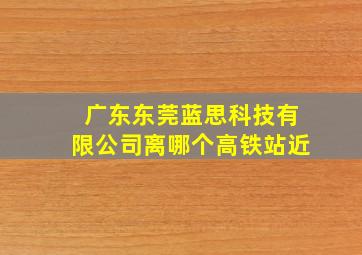 广东东莞蓝思科技有限公司离哪个高铁站近